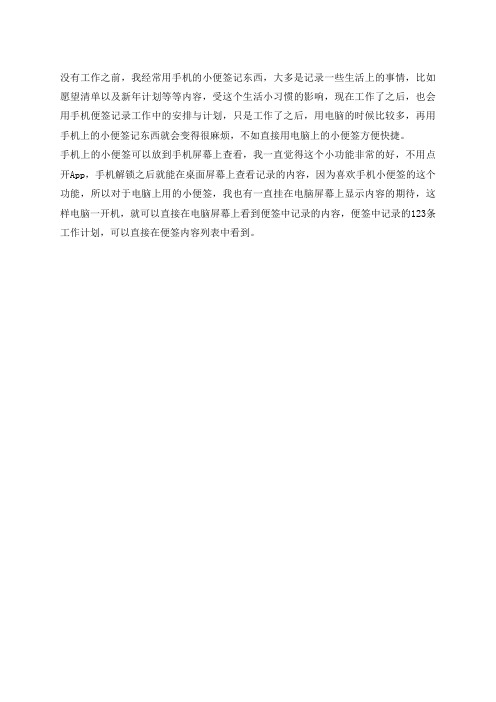 没有工作之前，我经常用手机的小便签记东西，大多是记录一些生活上的事情，比如愿望清单以及新年计划等等内容，受这个生活小习惯的影响，现在工作了之后，也会用手机便签记录工作中的安排与计划，只是工作了之后，用电脑的时候比较多，再用手机上的小便签记东西就会变得很麻烦，不如直接用电脑上的小便签方便快捷。
手机上的小便签可以放到手机屏幕上查看，我一直觉得这个小功能非常的好，不用点开App，手机解锁之后就能在桌面屏幕上查看记录的内容，因为喜欢手机小便签的这个功能，所以对于电脑上用的小便签，我也有一直挂在电脑屏幕上显示内容的期待，这样电脑一开机，就可以直接在电脑屏幕上看到便签中记录的内容，便签中记录的123条工作计划，可以直接在便签内容列表中看到。